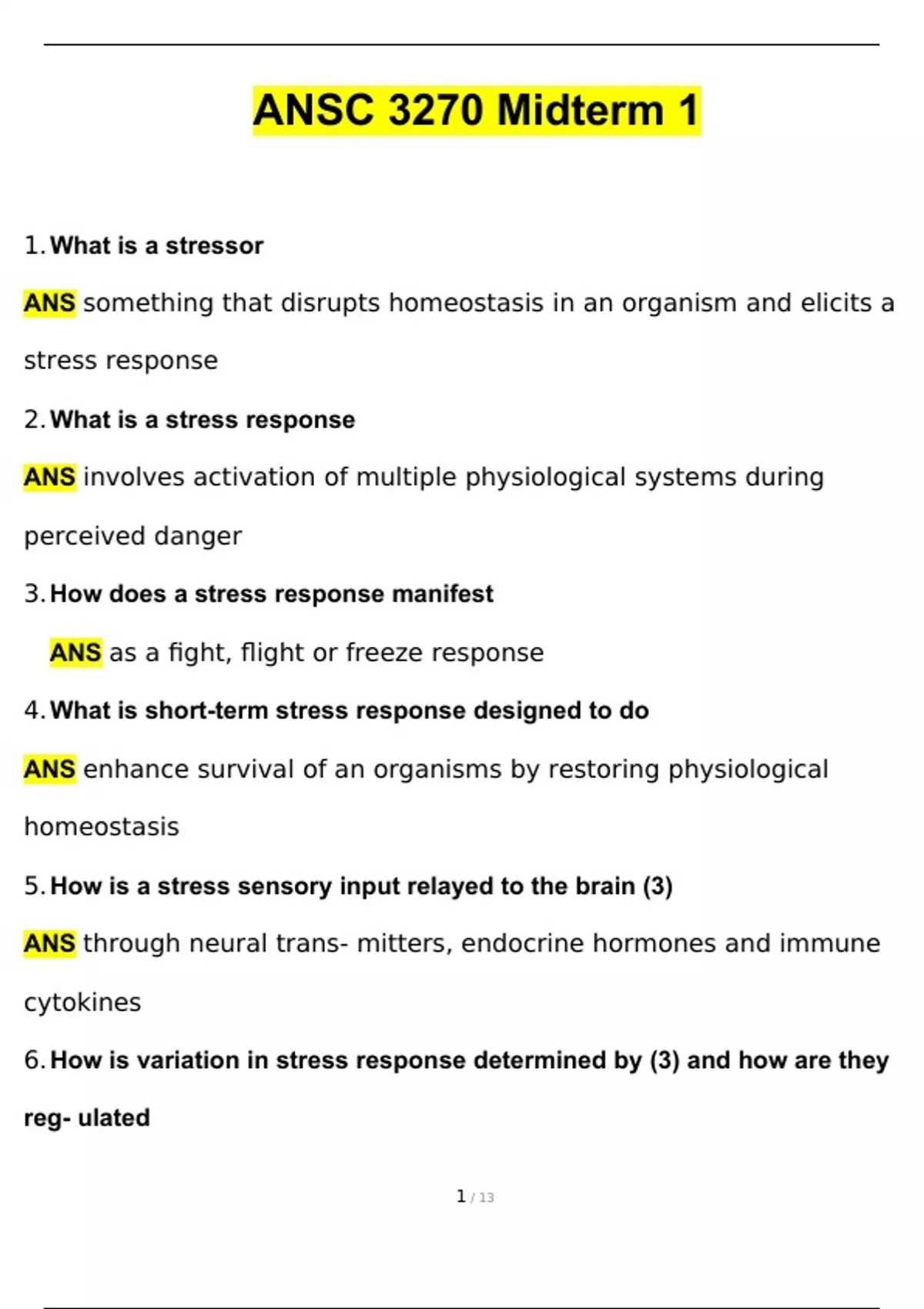 ANSC 3270 Midterm 1

1. What is a stressor

ANS something that disrupts homeostasis in an organism and elicits a stress response

2. What is a stress response

ANS involves activation of multiple physiological systems during perceived danger

3. How does a stress response manifest

ANS as a fight, flight or freeze response

4. What is short-term stress response designed to do

ANS enhance survival of an organisms by restoring physiological homeostasis

5. How is a stress sensory input relayed to the brain (3)

ANS through neural trans- mitters, endocrine hormones and immune cytokines

6. How is variation in stress response determined by (3) and how are they reg- ulated

1 / 13